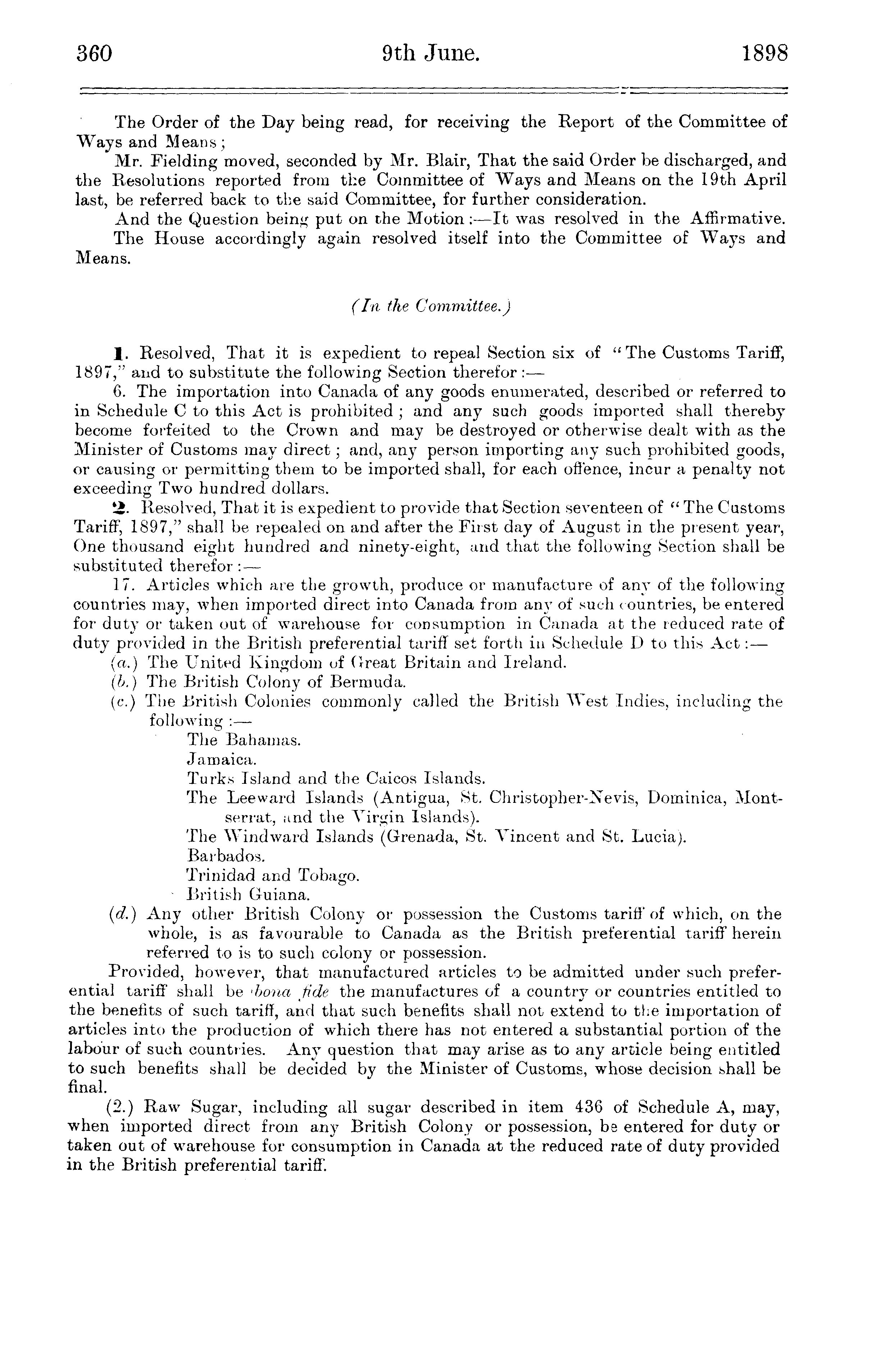 360 9th June. 1898

The Order of the Day being read, for receiving the Report of the Committee of Ways and Means;

Mr. Fielding moved, seconded by Mr. Blair, That the said Order be discharged, and the Resolutions reported from the Committee of Ways and Means on the 19th April last, be referred back to the said Committee, for further consideration.

And the Question being put on the Motion:—It was resolved in the Affirmative.

The House accordingly again resolved itself into the Committee of Ways and Means.

(In the Committee.)

1. Resolved, That it is expedient to repeal Section six of "The Customs Tariff, 1897," and to substitute the following Section therefor:—

6. The importation into Canada of any goods enumerated, described or referred to in Schedule C to this Act is prohibited; and any such goods imported shall thereby become forfeited to the Crown and may be destroyed or otherwise dealt with as the Minister of Customs may direct; and, any person importing any such prohibited goods, or causing or permitting them to be imported shall, for each offence, incur a penalty not exceeding Two hundred dollars.

2. Resolved, That it is expedient to provide that Section seventeen of "The Customs Tariff, 1897," shall be repealed on and after the First day of August in the present year, One thousand eight hundred and ninety-eight, and that the following Section shall be substituted therefor:—

17. Articles which are the growth, produce or manufacture of any of the following countries may, when imported direct into Canada from any of such countries, be entered for duty or taken out of warehouse for consumption in Canada at the reduced rate of duty provided in the British preferential tariff set forth in Schedule D to this Act:—

(a.) The United Kingdom of Great Britain and Ireland.
(b.) The British Colony of Bermuda.
(c.) The British Colonies commonly called the British West Indies, including the following:—
The Bahamas.
Jamaica.
Turks Island and the Caicos Islands.
The Leeward Islands (Antigua, St. Christopher-Nevis, Dominica, Montserrat, and the Virgin Islands).
The Windward Islands (Grenada, St. Vincent and St. Lucia).
Barbados.
Trinidad and Tobago.
British Guiana.
(d.) Any other British Colony or possession the Customs tariff of which, on the whole, is as favourable to Canada as the British preferential tariff herein referred to is to such colony or possession.

Provided, however, that manufactured articles to be admitted under such preferential tariff shall be bona fide the manufactures of a country or countries entitled to the benefits of such tariff, and that such benefits shall not extend to the importation of articles into the production of which there has not entered a substantial portion of the labour of such countries. Any question that may arise as to any article being entitled to such benefits shall be decided by the Minister of Customs, whose decision shall be final.

(2.) Raw Sugar, including all sugar described in item 436 of Schedule A, may, when imported direct from any British Colony or possession, be entered for duty or taken out of warehouse for consumption in Canada at the reduced rate of duty provided in the British preferential tariff.